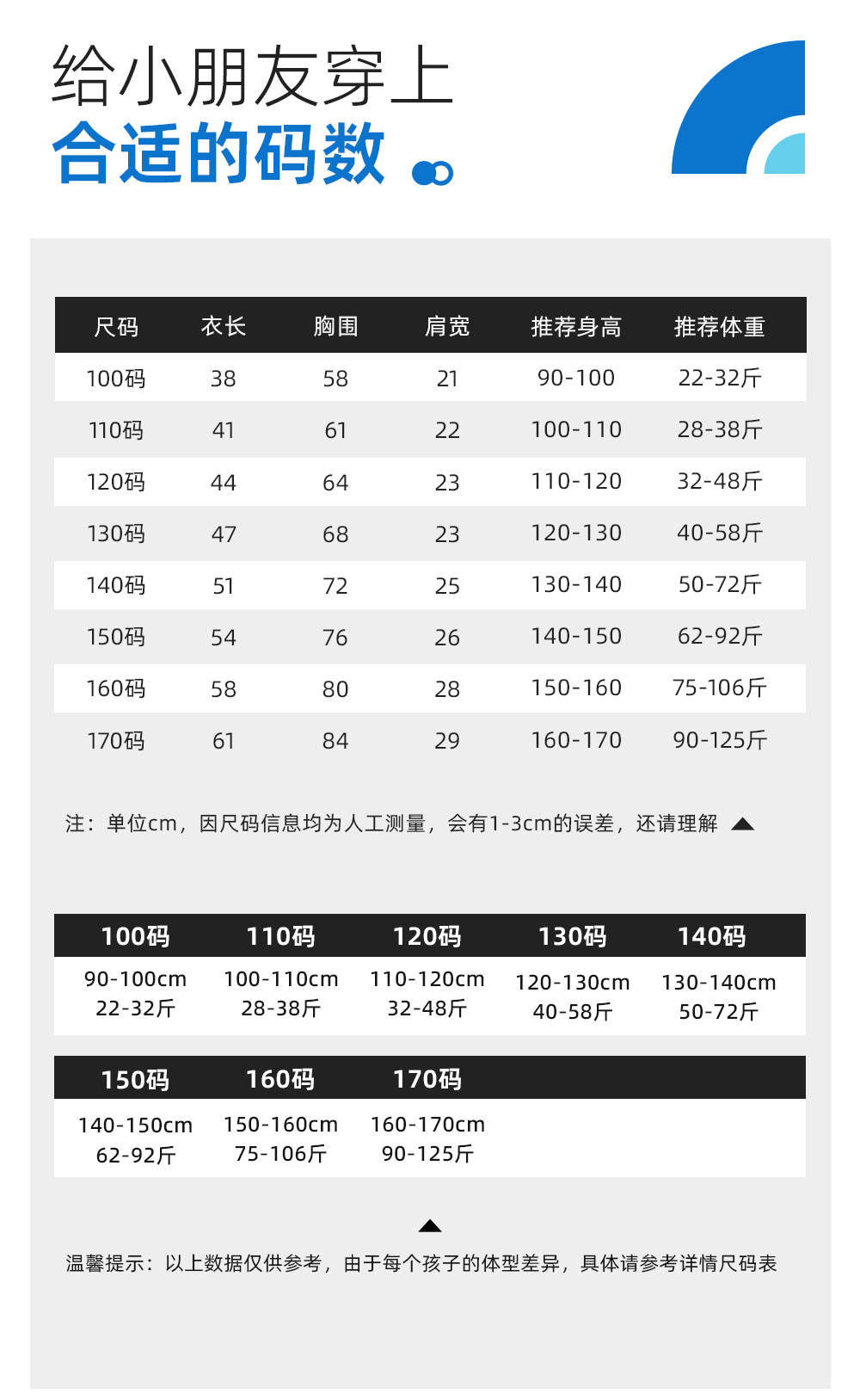 给小朋友穿上
合适的码数

| 尺码 | 衣长 | 胸围 | 肩宽 | 推荐身高 | 推荐体重 |
|---|---|---|---|---|---|
| 100码 | 38 | 58 | 21 | 90-100 | 22-32斤 |
| 110码 | 41 | 61 | 22 | 100-110 | 28-38斤 |
| 120码 | 44 | 64 | 23 | 110-120 | 32-48斤 |
| 130码 | 47 | 68 | 23 | 120-130 | 40-58斤 |
| 140码 | 51 | 72 | 25 | 130-140 | 50-72斤 |
| 150码 | 54 | 76 | 26 | 140-150 | 62-92斤 |
| 160码 | 58 | 80 | 28 | 150-160 | 75-106斤 |
| 170码 | 61 | 84 | 29 | 160-170 | 90-125斤 |

注：单位cm，因尺码信息均为人工测量，会有1-3cm的误差，还请理解

| 100码 | 110码 | 120码 | 130码 | 140码 |
|---|---|---|---|---|
| 90-100cm 22-32斤 | 100-110cm 28-38斤 | 110-120cm 32-48斤 | 120-130cm 40-58斤 | 130-140cm 50-72斤 |

| 150码 | 160码 | 170码 |
|---|---|---|
| 140-150cm 62-92斤 | 150-160cm 75-106斤 | 160-170cm 90-125斤 |

温馨提示：以上数据仅供参考，由于每个孩子的体型差异，具体请参考详情尺码表